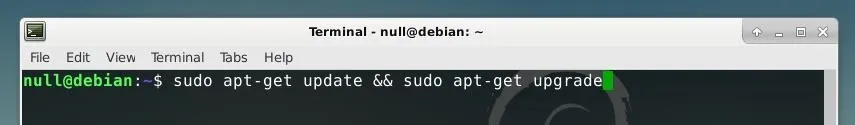 Terminal - null@debian: ~

File Edit View Terminal Tabs Help

null@debian:~$ sudo apt-get update && sudo apt-get upgrade